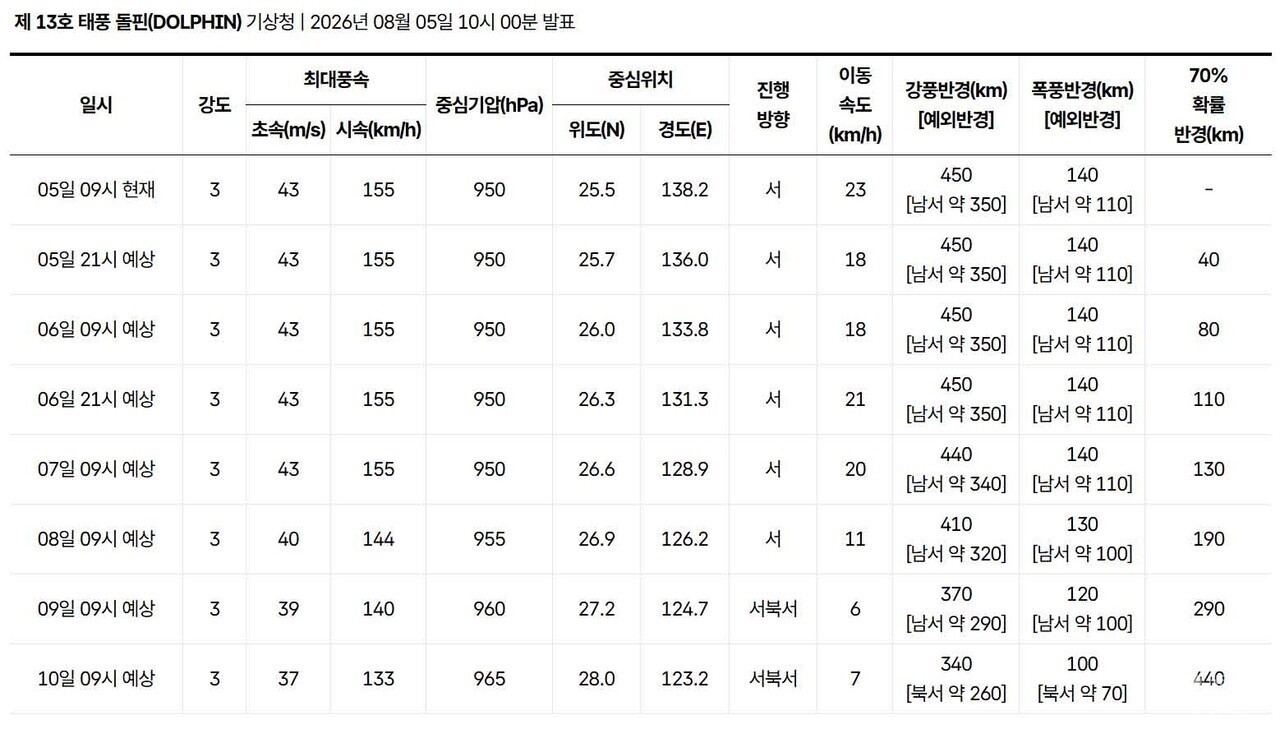 제 13호 태풍 돌핀(DOLPHIN) 기상청 | 2026년 08월 05일 10시 00분 발표

| 일시 | 강도 | 최대풍속 초속(m/s) | 최대풍속 시속(km/h) | 중심기압(hPa) | 중심위치 위도(N) | 중심위치 경도(E) | 진행 방향 | 이동 속도 (km/h) | 강풍반경(km) [예외반경] | 폭풍반경(km) [예외반경] | 70% 확률 반경(km) |
|---|---|---|---|---|---|---|---|---|---|---|---|
| 05일 09시 현재 | 3 | 43 | 155 | 950 | 25.5 | 138.2 | 서 | 23 | 450 [남서 약 350] | 140 [남서 약 110] | - |
| 05일 21시 예상 | 3 | 43 | 155 | 950 | 25.7 | 136.0 | 서 | 18 | 450 [남서 약 350] | 140 [남서 약 110] | 40 |
| 06일 09시 예상 | 3 | 43 | 155 | 950 | 26.0 | 133.8 | 서 | 18 | 450 [남서 약 350] | 140 [남서 약 110] | 80 |
| 06일 21시 예상 | 3 | 43 | 155 | 950 | 26.3 | 131.3 | 서 | 21 | 450 [남서 약 350] | 140 [남서 약 110] | 110 |
| 07일 09시 예상 | 3 | 43 | 155 | 950 | 26.6 | 128.9 | 서 | 20 | 440 [남서 약 340] | 140 [남서 약 110] | 130 |
| 08일 09시 예상 | 3 | 40 | 144 | 955 | 26.9 | 126.2 | 서 | 11 | 410 [남서 약 320] | 130 [남서 약 100] | 190 |
| 09일 09시 예상 | 3 | 39 | 140 | 960 | 27.2 | 124.7 | 서북서 | 6 | 370 [남서 약 290] | 120 [남서 약 100] | 290 |
| 10일 09시 예상 | 3 | 37 | 133 | 965 | 28.0 | 123.2 | 서북서 | 7 | 340 [북서 약 260] | 100 [북서 약 70] | 440 |